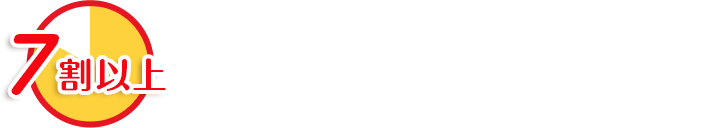 7割以上